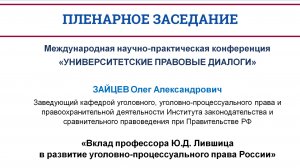 ПЛЕНАРНОЕ ЗАСЕДАНИЕ

Международная научно-практическая конференция
«УНИВЕРСИТЕТСКИЕ ПРАВОВЫЕ ДИАЛОГИ»

ЗАЙЦЕВ Олег Александрович

Заведующий кафедрой уголовного, уголовно-процессуального права и правоохранительной деятельности Института законодательства и сравнительного правоведения при Правительстве РФ

«Вклад профессора Ю.Д. Лившица
в развитие уголовно-процессуального права России»